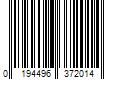 0 194496 372014